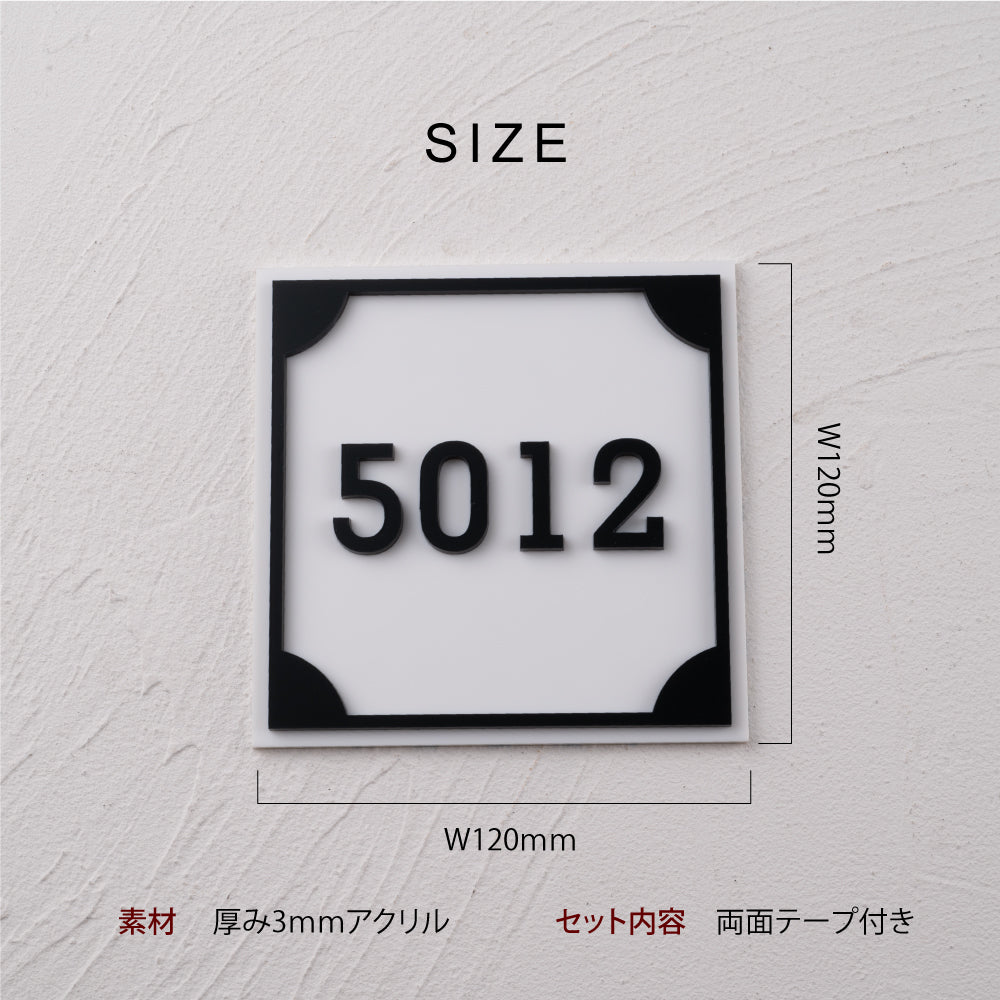 SIZE

5012

W120mm

W120mm

素材　厚み3mmアクリル　セット内容　両面テープ付き